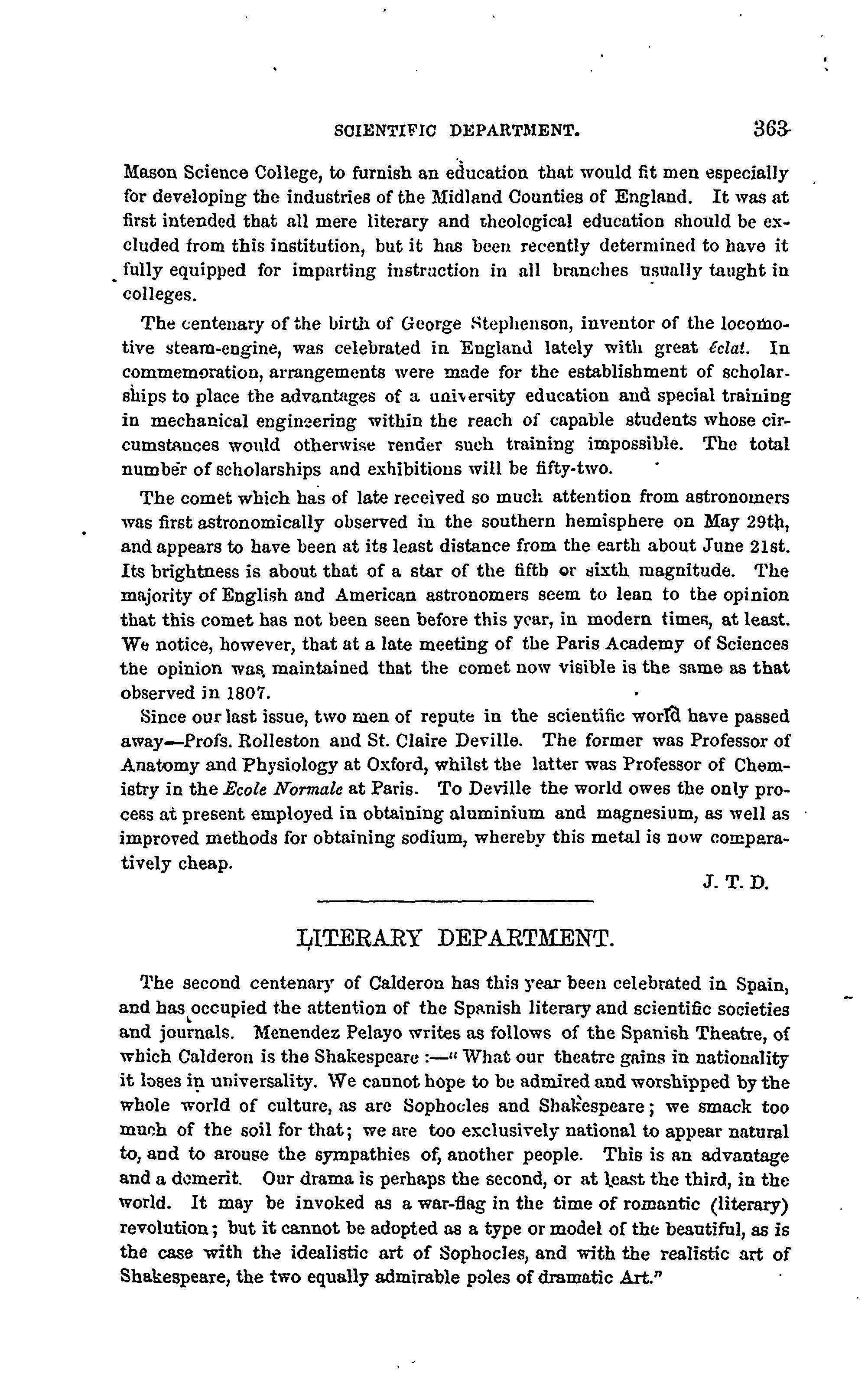 SCIENTIFIC DEPARTMENT. 363

Mason Science College, to furnish an education that would fit men especially for developing the industries of the Midland Counties of England. It was at first intended that all mere literary and theological education should be excluded from this institution, but it has been recently determined to have it fully equipped for imparting instruction in all branches usually taught in colleges.

The centenary of the birth of George Stephenson, inventor of the locomotive steam-engine, was celebrated in England lately with great éclat. In commemoration, arrangements were made for the establishment of scholarships to place the advantages of a university education and special training in mechanical engineering within the reach of capable students whose circumstances would otherwise render such training impossible. The total number of scholarships and exhibitions will be fifty-two.

The comet which has of late received so much attention from astronomers was first astronomically observed in the southern hemisphere on May 29th, and appears to have been at its least distance from the earth about June 21st. Its brightness is about that of a star of the fifth or sixth magnitude. The majority of English and American astronomers seem to lean to the opinion that this comet has not been seen before this year, in modern times, at least. We notice, however, that at a late meeting of the Paris Academy of Sciences the opinion was maintained that the comet now visible is the same as that observed in 1807.

Since our last issue, two men of repute in the scientific world have passed away—Profs. Rolleston and St. Claire Deville. The former was Professor of Anatomy and Physiology at Oxford, whilst the latter was Professor of Chemistry in the Ecole Normale at Paris. To Deville the world owes the only process at present employed in obtaining aluminium and magnesium, as well as improved methods for obtaining sodium, whereby this metal is now comparatively cheap.

J. T. D.

LITERARY DEPARTMENT.

The second centenary of Calderon has this year been celebrated in Spain, and has occupied the attention of the Spanish literary and scientific societies and journals. Menendez Pelayo writes as follows of the Spanish Theatre, of which Calderon is the Shakespeare :—" What our theatre gains in nationality it loses in universality. We cannot hope to be admired and worshipped by the whole world of culture, as are Sophocles and Shakespeare; we smack too much of the soil for that; we are too exclusively national to appear natural to, and to arouse the sympathies of, another people. This is an advantage and a demerit. Our drama is perhaps the second, or at least the third, in the world. It may be invoked as a war-flag in the time of romantic (literary) revolution; but it cannot be adopted as a type or model of the beautiful, as is the case with the idealistic art of Sophocles, and with the realistic art of Shakespeare, the two equally admirable poles of dramatic Art."